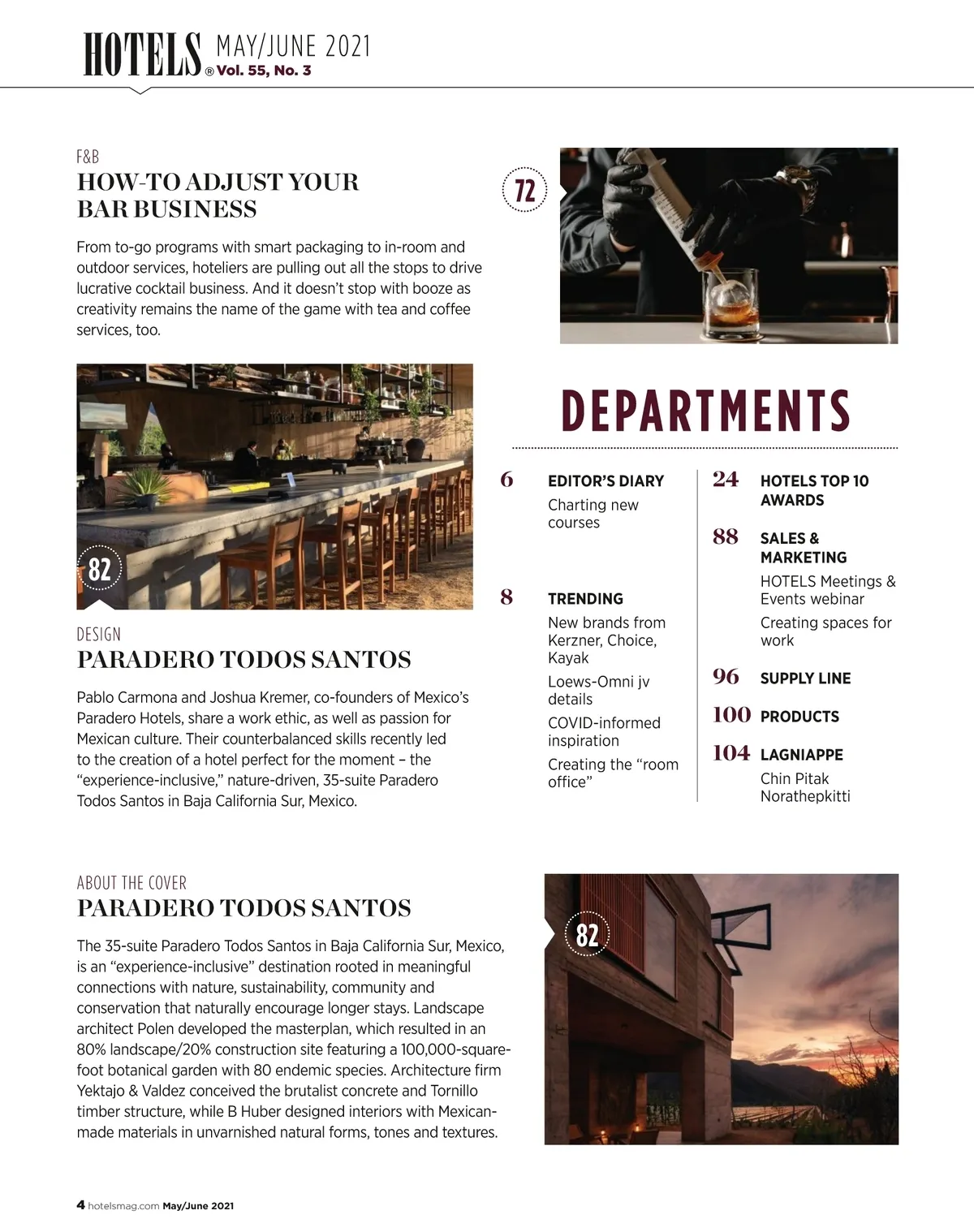 HOTELS® MAY/JUNE 2021 Vol. 55, No. 3

F&B
HOW-TO ADJUST YOUR BAR BUSINESS

From to-go programs with smart packaging to in-room and outdoor services, hoteliers are pulling out all the stops to drive lucrative cocktail business. And it doesn't stop with booze as creativity remains the name of the game with tea and coffee services, too.

72

82

DESIGN
PARADERO TODOS SANTOS

Pablo Carmona and Joshua Kremer, co-founders of Mexico's Paradero Hotels, share a work ethic, as well as passion for Mexican culture. Their counterbalanced skills recently led to the creation of a hotel perfect for the moment – the "experience-inclusive," nature-driven, 35-suite Paradero Todos Santos in Baja California Sur, Mexico.

DEPARTMENTS

6 EDITOR'S DIARY
Charting new courses

8 TRENDING
New brands from Kerzner, Choice, Kayak
Loews-Omni jv details
COVID-informed inspiration
Creating the "room office"

24 HOTELS TOP 10 AWARDS

88 SALES & MARKETING
HOTELS Meetings & Events webinar
Creating spaces for work

96 SUPPLY LINE

100 PRODUCTS

104 LAGNIAPPE
Chin Pitak Norathepkitti

ABOUT THE COVER
PARADERO TODOS SANTOS

The 35-suite Paradero Todos Santos in Baja California Sur, Mexico, is an "experience-inclusive" destination rooted in meaningful connections with nature, sustainability, community and conservation that naturally encourage longer stays. Landscape architect Polen developed the masterplan, which resulted in an 80% landscape/20% construction site featuring a 100,000-square-foot botanical garden with 80 endemic species. Architecture firm Yektajo & Valdez conceived the brutalist concrete and Tornillo timber structure, while B Huber designed interiors with Mexican-made materials in unvarnished natural forms, tones and textures.

82

4 hotelsmag.com May/June 2021